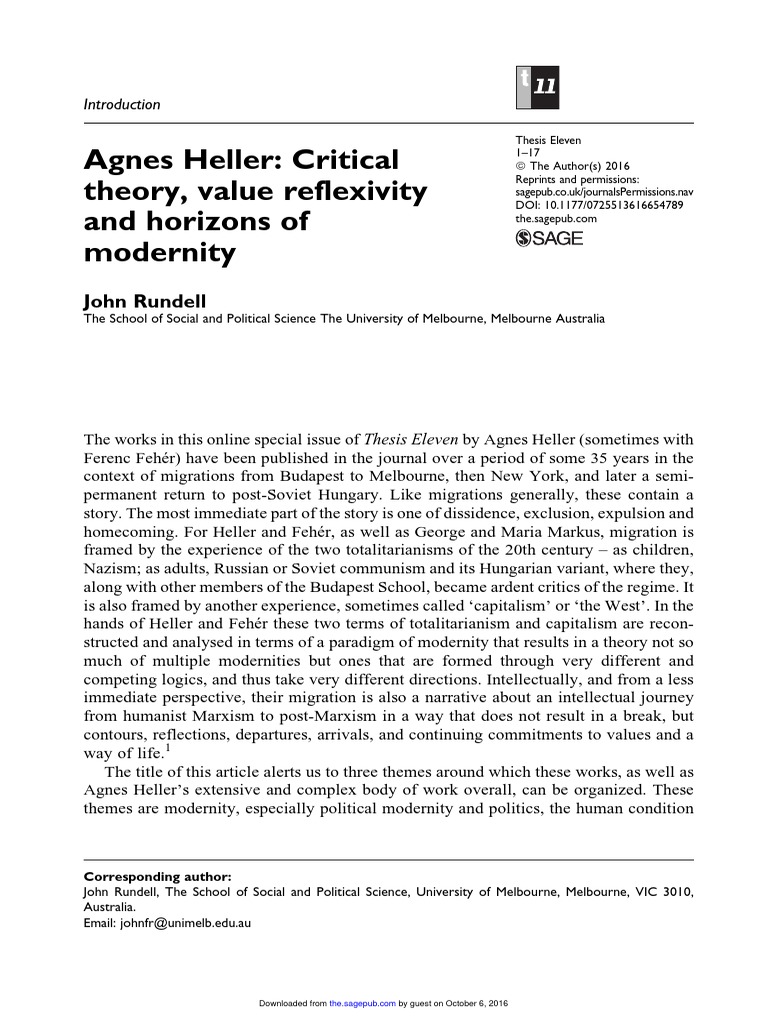 Introduction

t 11

Agnes Heller: Critical theory, value reflexivity and horizons of modernity

Thesis Eleven
1–17
© The Author(s) 2016
Reprints and permissions: sagepub.co.uk/journalsPermissions.nav
DOI: 10.1177/0725513616654789
the.sagepub.com

SAGE

John Rundell
The School of Social and Political Science The University of Melbourne, Melbourne Australia

The works in this online special issue of Thesis Eleven by Agnes Heller (sometimes with Ferenc Fehér) have been published in the journal over a period of some 35 years in the context of migrations from Budapest to Melbourne, then New York, and later a semi-permanent return to post-Soviet Hungary. Like migrations generally, these contain a story. The most immediate part of the story is one of dissidence, exclusion, expulsion and homecoming. For Heller and Fehér, as well as George and Maria Markus, migration is framed by the experience of the two totalitarianisms of the 20th century – as children, Nazism; as adults, Russian or Soviet communism and its Hungarian variant, where they, along with other members of the Budapest School, became ardent critics of the regime. It is also framed by another experience, sometimes called ‘capitalism’ or ‘the West’. In the hands of Heller and Fehér these two terms of totalitarianism and capitalism are reconstructed and analysed in terms of a paradigm of modernity that results in a theory not so much of multiple modernities but ones that are formed through very different and competing logics, and thus take very different directions. Intellectually, and from a less immediate perspective, their migration is also a narrative about an intellectual journey from humanist Marxism to post-Marxism in a way that does not result in a break, but contours, reflections, departures, arrivals, and continuing commitments to values and a way of life.$^1$

The title of this article alerts us to three themes around which these works, as well as Agnes Heller’s extensive and complex body of work overall, can be organized. These themes are modernity, especially political modernity and politics, the human condition

Corresponding author:
John Rundell, The School of Social and Political Science, University of Melbourne, Melbourne, VIC 3010, Australia.
Email: johnfr@unimelb.edu.au

Downloaded from the.sagepub.com by guest on October 6, 2016